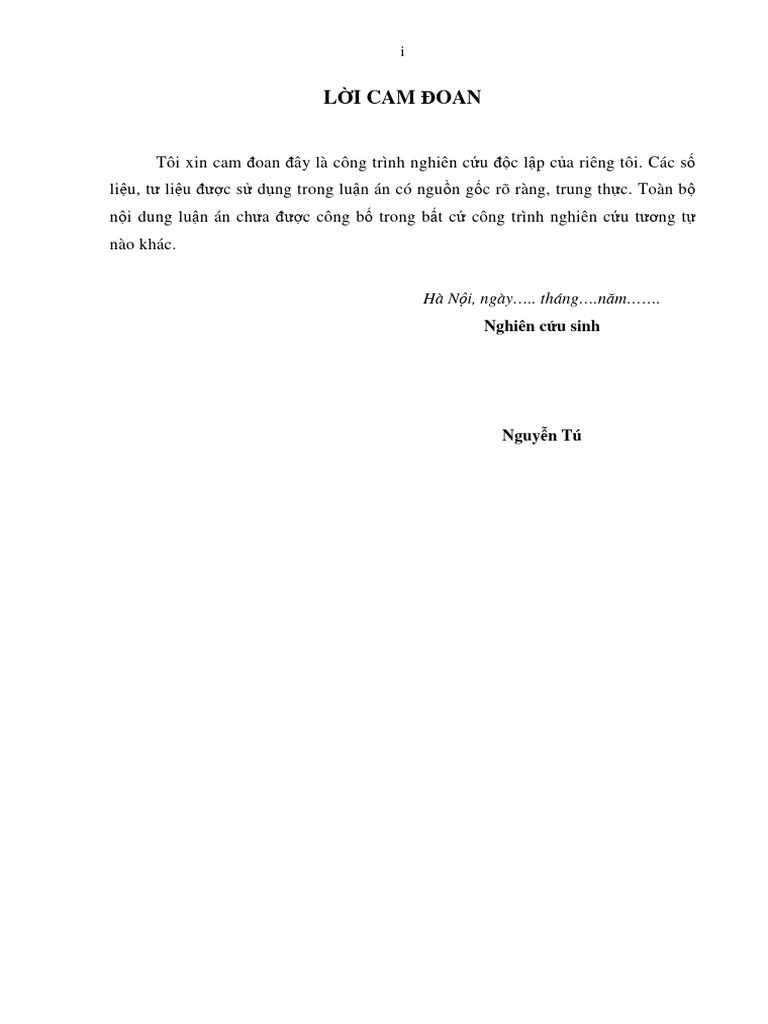 i

LỜI CAM ĐOAN

Tôi xin cam đoan đây là công trình nghiên cứu độc lập của riêng tôi. Các số liệu, tư liệu được sử dụng trong luận án có nguồn gốc rõ ràng, trung thực. Toàn bộ nội dung luận án chưa được công bố trong bất cứ công trình nghiên cứu tương tự nào khác.

Hà Nội, ngày….. tháng….năm…….
Nghiên cứu sinh

Nguyễn Tú